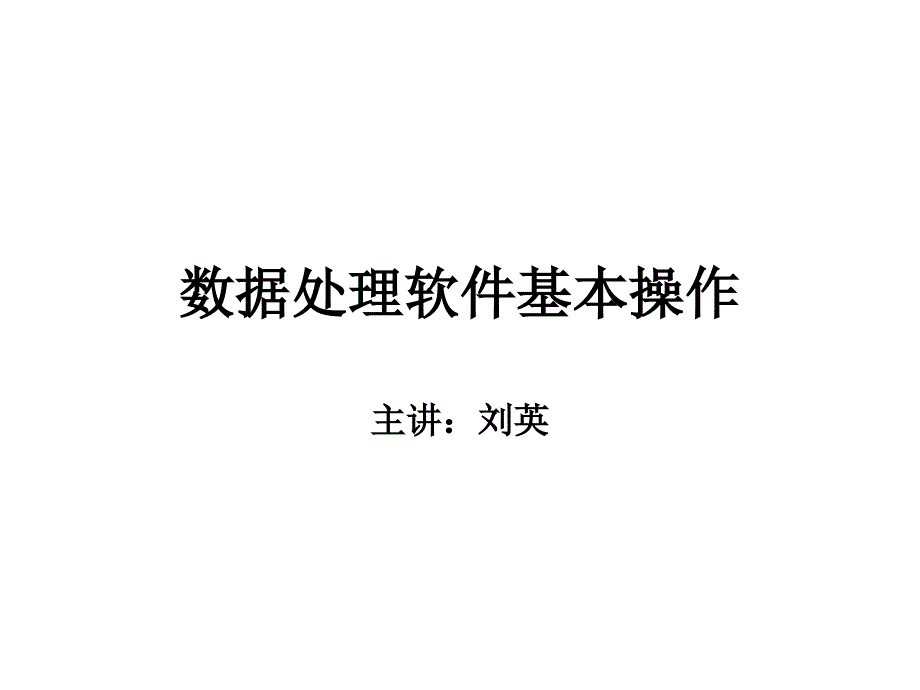 数据处理软件基本操作

主讲：刘英